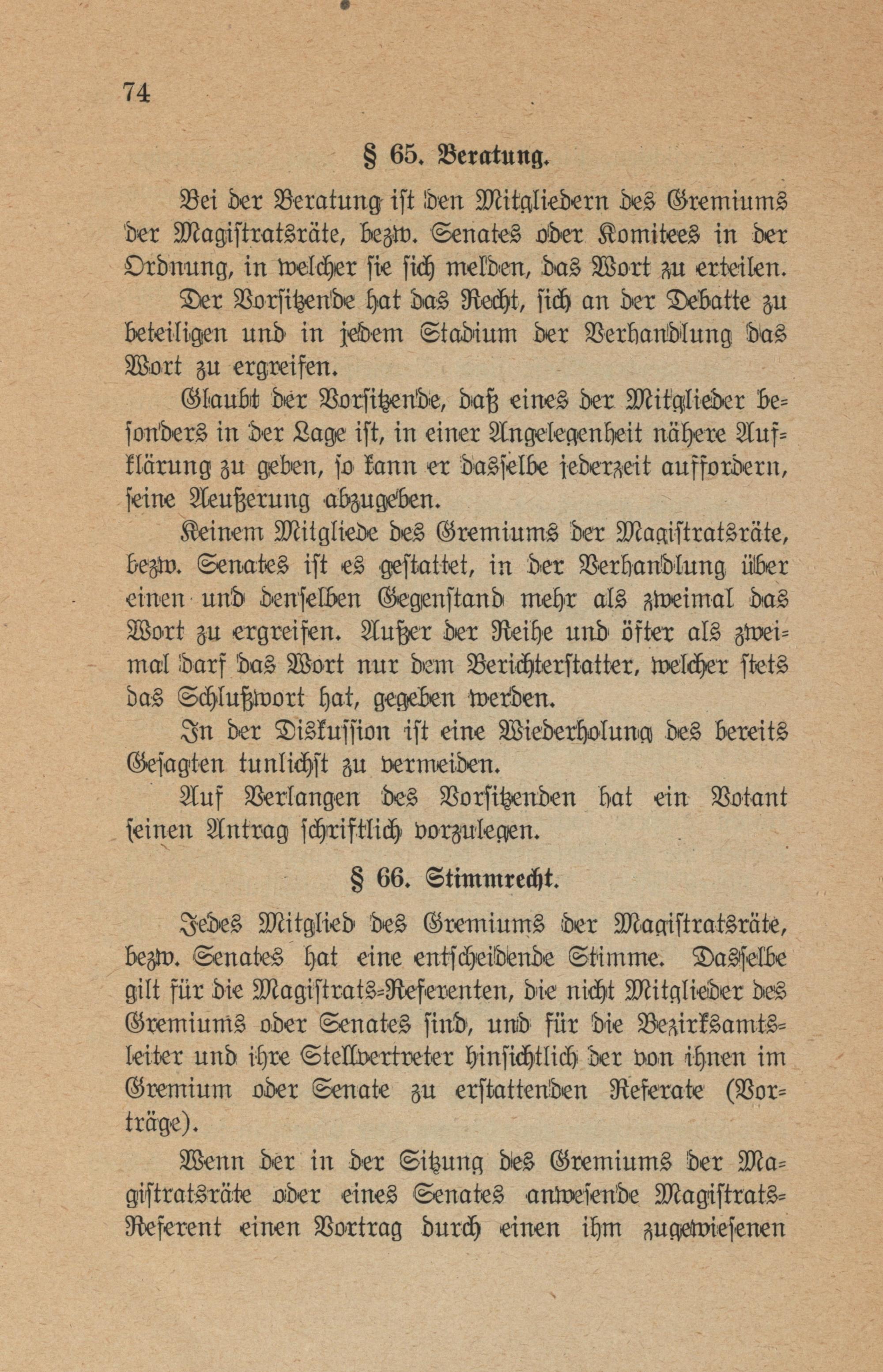 74

§ 65. Beratung.

Bei der Beratung ist den Mitgliedern des Gremiums der Magistratsräte, bezw. Senates oder Komitees in der Ordnung, in welcher sie sich melden, das Wort zu erteilen.

Der Vorsitzende hat das Recht, sich an der Debatte zu beteiligen und in jedem Stadium der Verhandlung das Wort zu ergreifen.

Glaubt der Vorsitzende, daß eines der Mitglieder besonders in der Lage ist, in einer Angelegenheit nähere Aufklärung zu geben, so kann er dasselbe jederzeit auffordern, seine Aeußerung abzugeben.

Keinem Mitgliede des Gremiums der Magistratsräte, bezw. Senates ist es gestattet, in der Verhandlung über einen und denselben Gegenstand mehr als zweimal das Wort zu ergreifen. Außer der Reihe und öfter als zweimal darf das Wort nur dem Berichterstatter, welcher stets das Schlußwort hat, gegeben werden.

In der Diskussion ist eine Wiederholung des bereits Gesagten tunlichst zu vermeiden.

Auf Verlangen des Vorsitzenden hat ein Votant seinen Antrag schriftlich vorzulegen.

§ 66. Stimmrecht.

Jedes Mitglied des Gremiums der Magistratsräte, bezw. Senates hat eine entscheidende Stimme. Dasselbe gilt für die Magistrats-Referenten, die nicht Mitglieder des Gremiums oder Senates sind, und für die Bezirksamtsleiter und ihre Stellvertreter hinsichtlich der von ihnen im Gremium oder Senate zu erstattenden Referate (Vorträge).

Wenn der in der Sitzung des Gremiums der Magistratsräte oder eines Senates anwesende Magistrats-Referent einen Vortrag durch einen ihm zugewiesenen